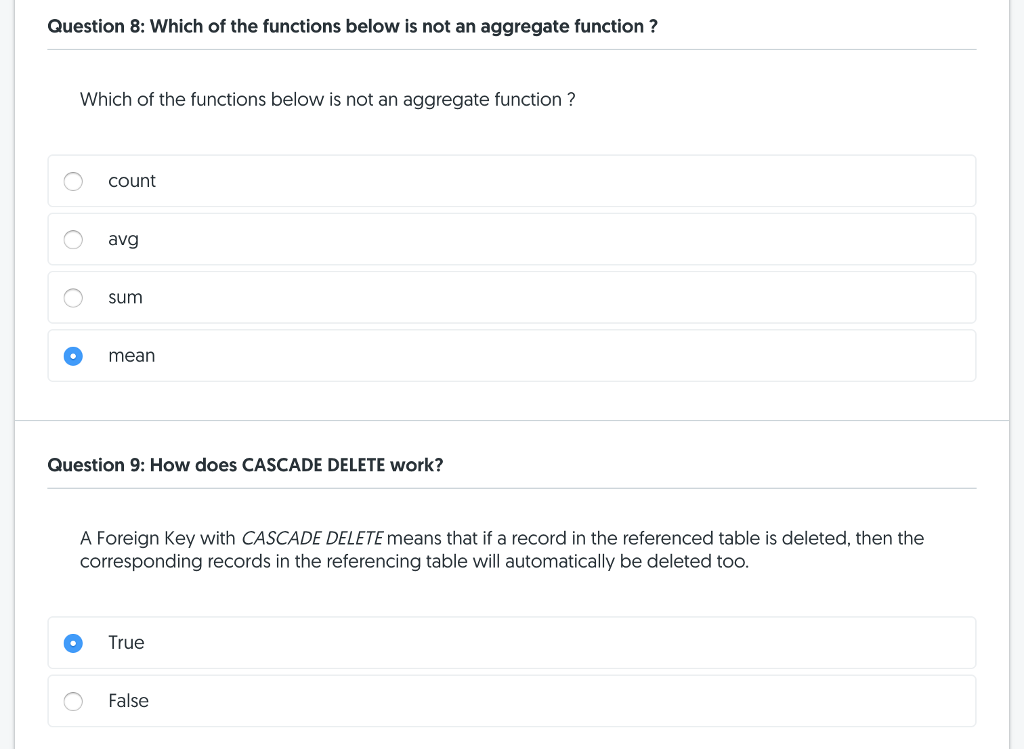 Question 8: Which of the functions below is not an aggregate function ?

Which of the functions below is not an aggregate function ?

count

avg

sum

mean

Question 9: How does CASCADE DELETE work?

A Foreign Key with CASCADE DELETE means that if a record in the referenced table is deleted, then the corresponding records in the referencing table will automatically be deleted too.

True

False